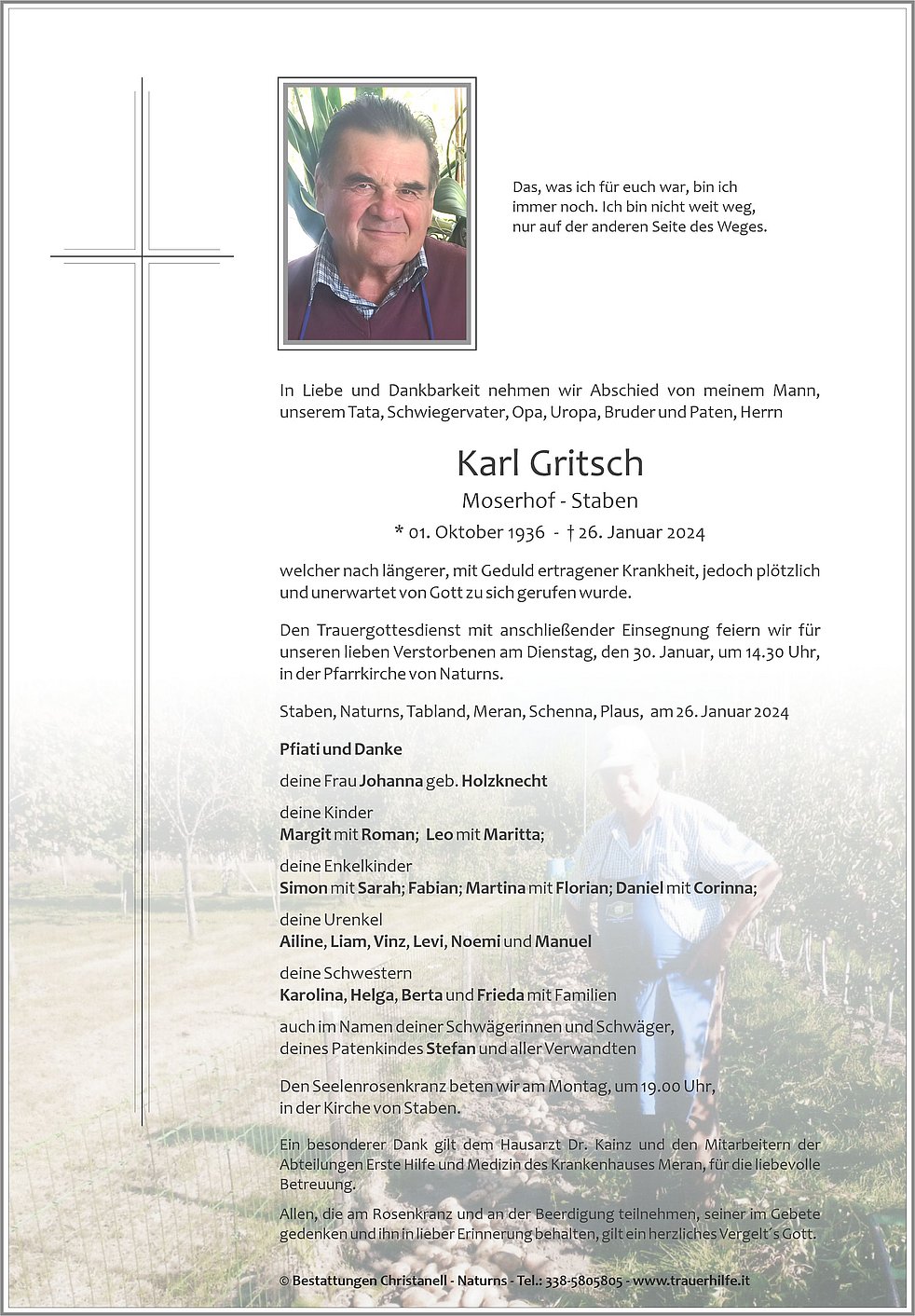 Das, was ich für euch war, bin ich immer noch. Ich bin nicht weit weg, nur auf der anderen Seite des Weges.

In Liebe und Dankbarkeit nehmen wir Abschied von meinem Mann, unserem Tata, Schwiegervater, Opa, Uropa, Bruder und Paten, Herrn

Karl Gritsch

Moserhof - Staben

* 01. Oktober 1936 - † 26. Januar 2024

welcher nach längerer, mit Geduld ertragener Krankheit, jedoch plötzlich und unerwartet von Gott zu sich gerufen wurde.

Den Trauergottesdienst mit anschließender Einsegnung feiern wir für unseren lieben Verstorbenen am Dienstag, den 30. Januar, um 14.30 Uhr, in der Pfarrkirche von Naturns.

Staben, Naturns, Tabland, Meran, Schenna, Plaus, am 26. Januar 2024

Pfiati und Danke

deine Frau Johanna geb. Holzknecht

deine Kinder
Margit mit Roman; Leo mit Maritta;

deine Enkelkinder
Simon mit Sarah; Fabian; Martina mit Florian; Daniel mit Corinna;

deine Urenkel
Ailine, Liam, Vinz, Levi, Noemi und Manuel

deine Schwestern
Karolina, Helga, Berta und Frieda mit Familien

auch im Namen deiner Schwägerinnen und Schwäger, deines Patenkindes Stefan und aller Verwandten

Den Seelenrosenkranz beten wir am Montag, um 19.00 Uhr, in der Kirche von Staben.

Ein besonderer Dank gilt dem Hausarzt Dr. Kainz und den Mitarbeitern der Abteilungen Erste Hilfe und Medizin des Krankenhauses Meran, für die liebevolle Betreuung.

Allen, die am Rosenkranz und an der Beerdigung teilnehmen, seiner im Gebete gedenken und ihn in lieber Erinnerung behalten, gilt ein herzliches Vergelt´s Gott.

© Bestattungen Christanell - Naturns - Tel.: 338-5805805 - www.trauerhilfe.it